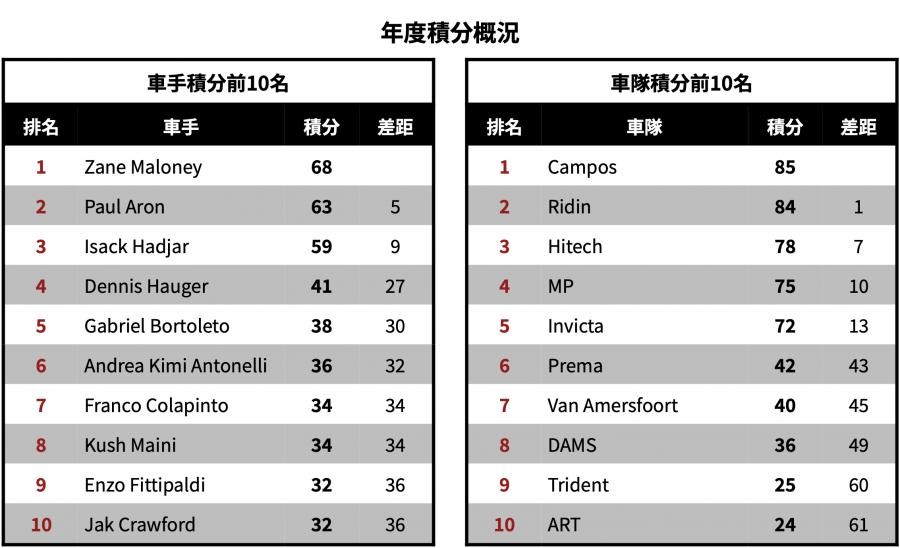 年度積分概況

車手積分前10名

| 排名 | 車手 | 積分 | 差距 |
|---|---|---|---|
| 1 | Zane Maloney | 68 | |
| 2 | Paul Aron | 63 | 5 |
| 3 | Isack Hadjar | 59 | 9 |
| 4 | Dennis Hauger | 41 | 27 |
| 5 | Gabriel Bortoleto | 38 | 30 |
| 6 | Andrea Kimi Antonelli | 36 | 32 |
| 7 | Franco Colapinto | 34 | 34 |
| 8 | Kush Maini | 34 | 34 |
| 9 | Enzo Fittipaldi | 32 | 36 |
| 10 | Jak Crawford | 32 | 36 |

車隊積分前10名

| 排名 | 車隊 | 積分 | 差距 |
|---|---|---|---|
| 1 | Campos | 85 | |
| 2 | Ridin | 84 | 1 |
| 3 | Hitech | 78 | 7 |
| 4 | MP | 75 | 10 |
| 5 | Invicta | 72 | 13 |
| 6 | Prema | 42 | 43 |
| 7 | Van Amersfoort | 40 | 45 |
| 8 | DAMS | 36 | 49 |
| 9 | Trident | 25 | 60 |
| 10 | ART | 24 | 61 |